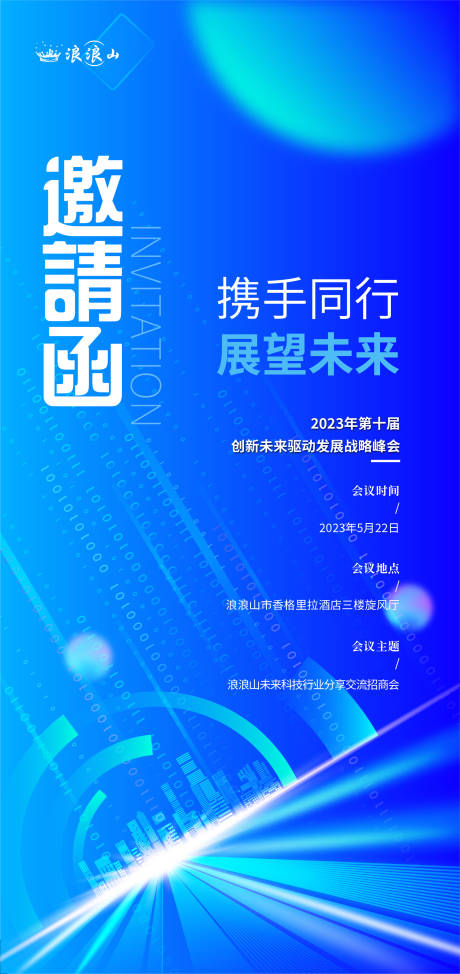 浪浪山

邀請函

INVITATION

携手同行
展望未来

2023年第十届
创新未来驱动发展战略峰会

会议时间
/
2023年5月22日

会议地点
/
浪浪山市香格里拉酒店三楼旋风厅

会议主题
/
浪浪山未来科技行业分享交流招商会